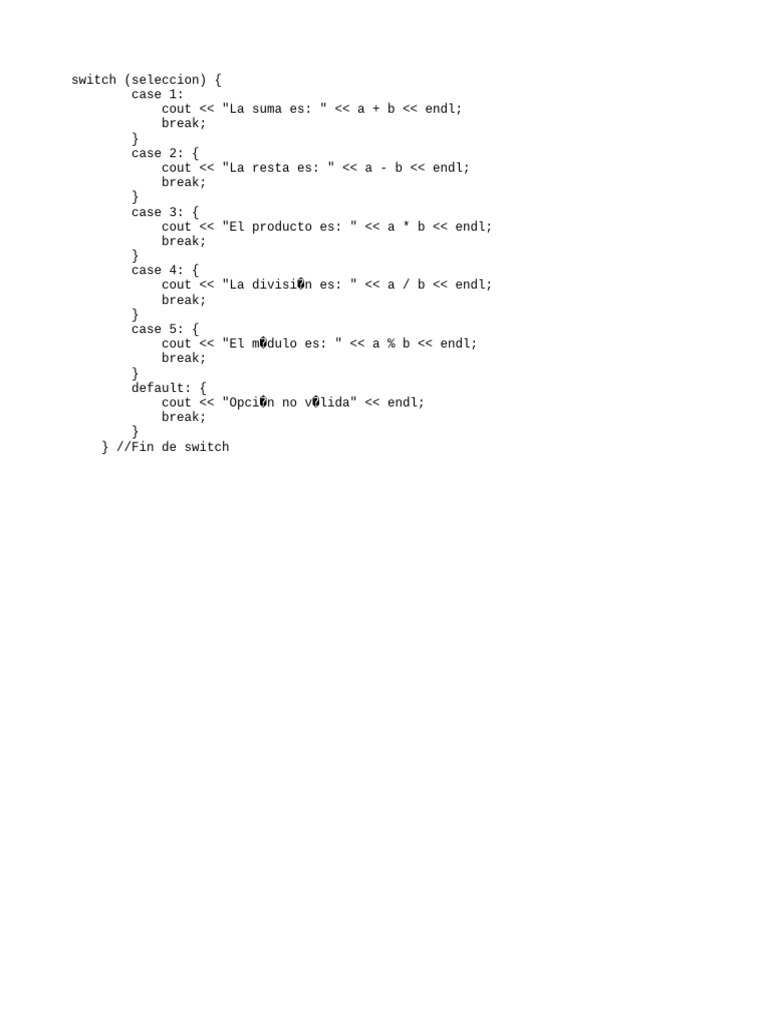 switch (seleccion) {
        case 1:
            cout << "La suma es: " << a + b << endl;
            break;
        }
        case 2: {
            cout << "La resta es: " << a - b << endl;
            break;
        }
        case 3: {
            cout << "El producto es: " << a * b << endl;
            break;
        }
        case 4: {
            cout << "La divisi�n es: " << a / b << endl;
            break;
        }
        case 5: {
            cout << "El m�dulo es: " << a % b << endl;
            break;
        }
        default: {
            cout << "Opci�n no v�lida" << endl;
            break;
        }
    } //Fin de switch